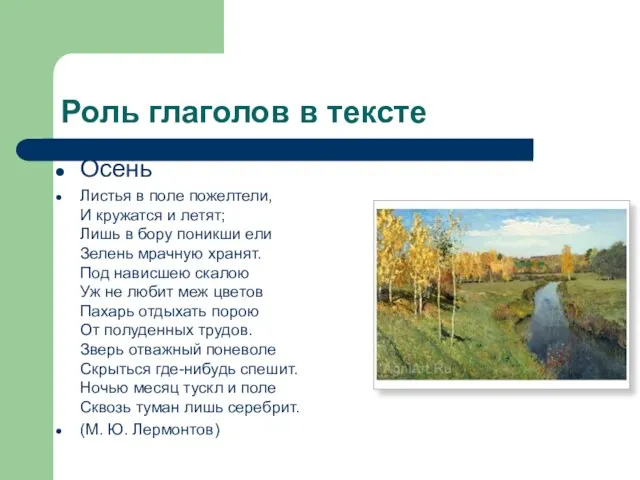 Роль глаголов в тексте

Осень

Листья в поле пожелтели,
И кружатся и летят;
Лишь в бору поникши ели
Зелень мрачную хранят.
Под нависшею скалою
Уж не любит меж цветов
Пахарь отдыхать порою
От полуденных трудов.
Зверь отважный поневоле
Скрыться где-нибудь спешит.
Ночью месяц тускл и поле
Сквозь туман лишь серебрит.

(М. Ю. Лермонтов)

AgniArt.Ru